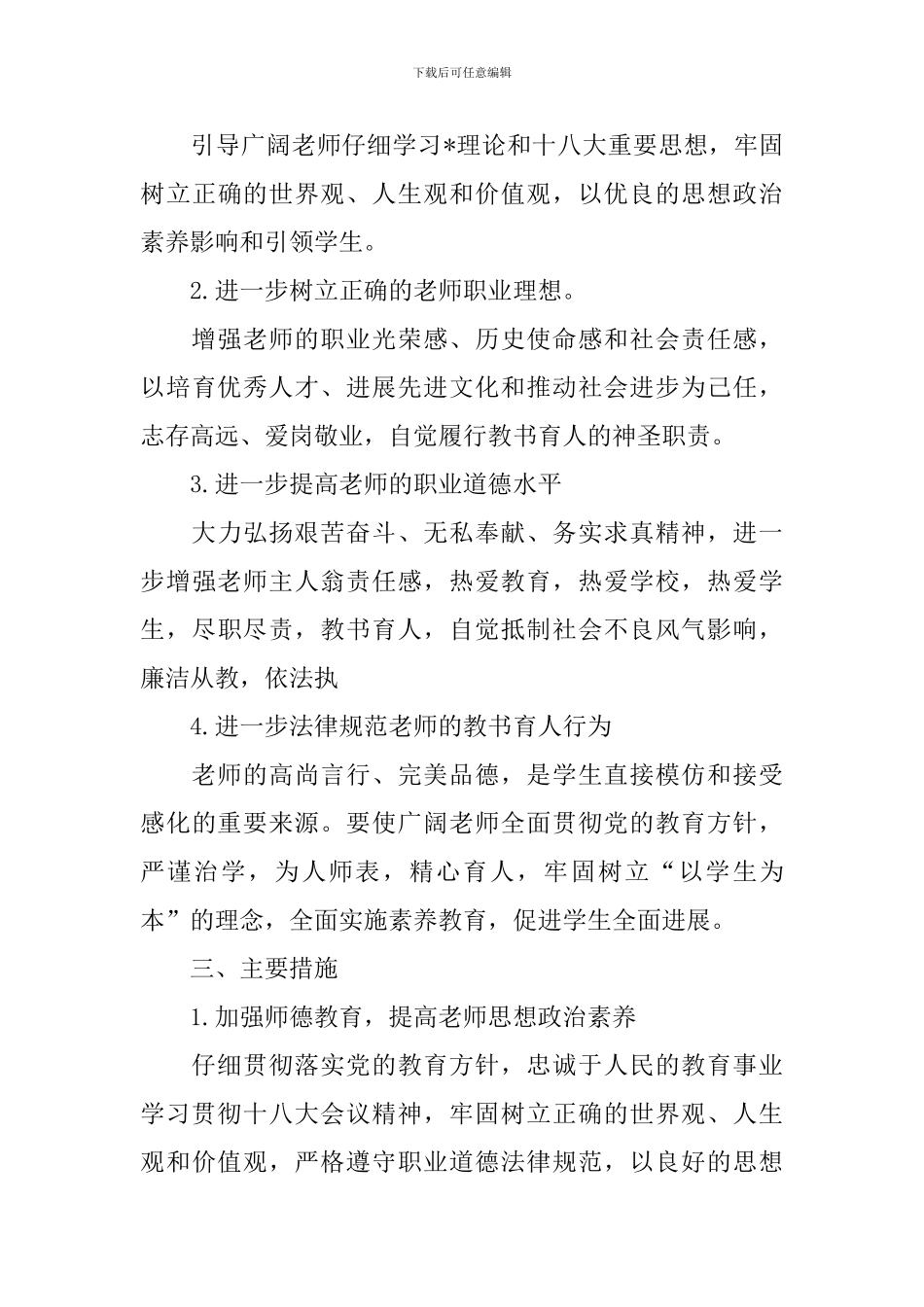 下载后可任意编辑

引导广阔老师仔细学习*理论和十八大重要思想，牢固树立正确的世界观、人生观和价值观，以优良的思想政治素养影响和引领学生。

2.进一步树立正确的老师职业理想。

增强老师的职业光荣感、历史使命感和社会责任感，以培育优秀人才、进展先进文化和推动社会进步为己任，志存高远、爱岗敬业，自觉履行教书育人的神圣职责。

3.进一步提高老师的职业道德水平

大力弘扬艰苦奋斗、无私奉献、务实求真精神，进一步增强老师主人翁责任感，热爱教育，热爱学校，热爱学生，尽职尽责，教书育人，自觉抵制社会不良风气影响，廉洁从教，依法执

4.进一步法律规范老师的教书育人行为

老师的高尚言行、完美品德，是学生直接模仿和接受感化的重要来源。要使广阔老师全面贯彻党的教育方针，严谨治学，为人师表，精心育人，牢固树立“以学生为本”的理念，全面实施素养教育，促进学生全面进展。

三、主要措施

1.加强师德教育，提高老师思想政治素养

仔细贯彻落实党的教育方针，忠诚于人民的教育事业学习贯彻十八大会议精神，牢固树立正确的世界观、人生观和价值观，严格遵守职业道德法律规范，以良好的思想